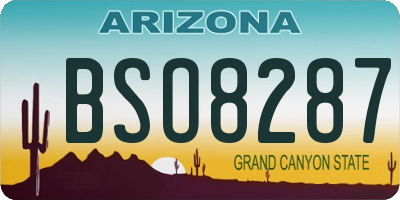 ARIZONA

BS08287

GRAND CANYON STATE